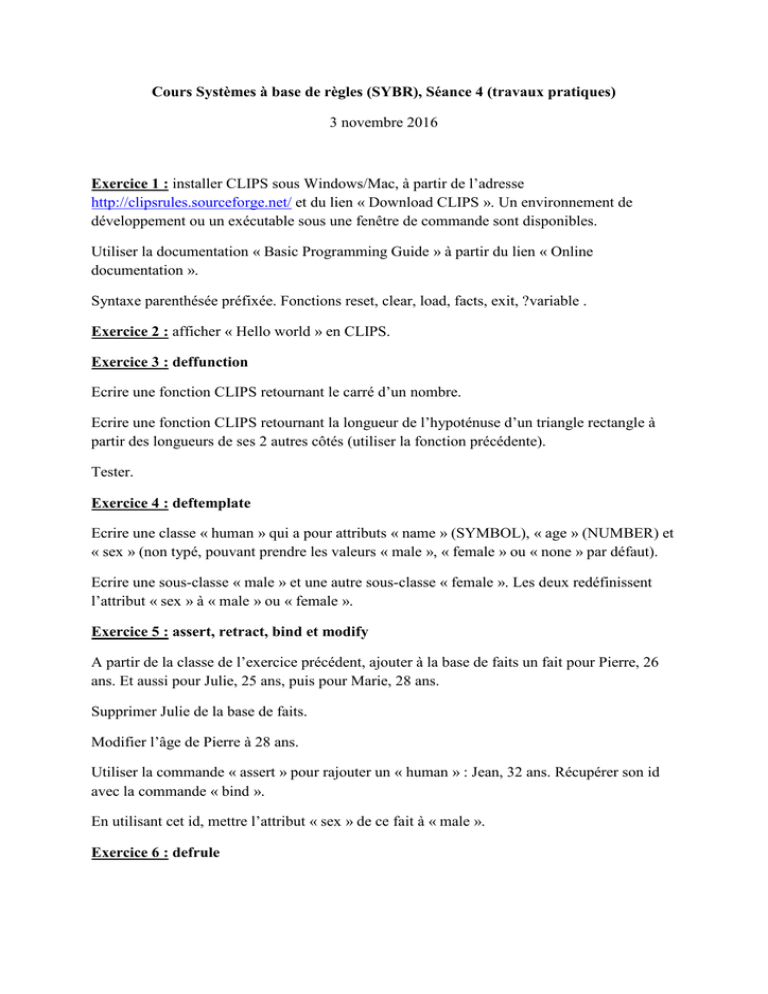 Cours Systèmes à base de règles (SYBR), Séance 4 (travaux pratiques)

3 novembre 2016

Exercice 1 : installer CLIPS sous Windows/Mac, à partir de l'adresse http://clipsrules.sourceforge.net/ et du lien « Download CLIPS ». Un environnement de développement ou un exécutable sous une fenêtre de commande sont disponibles.

Utiliser la documentation « Basic Programming Guide » à partir du lien « Online documentation ».

Syntaxe parenthésée préfixée. Fonctions reset, clear, load, facts, exit, ?variable .

Exercice 2 : afficher « Hello world » en CLIPS.

Exercice 3 : deffunction

Ecrire une fonction CLIPS retournant le carré d'un nombre.

Ecrire une fonction CLIPS retournant la longueur de l'hypoténuse d'un triangle rectangle à partir des longueurs de ses 2 autres côtés (utiliser la fonction précédente).

Tester.

Exercice 4 : deftemplate

Ecrire une classe « human » qui a pour attributs « name » (SYMBOL), « age » (NUMBER) et « sex » (non typé, pouvant prendre les valeurs « male », « female » ou « none » par défaut).

Ecrire une sous-classe « male » et une autre sous-classe « female ». Les deux redéfinissent l'attribut « sex » à « male » ou « female ».

Exercice 5 : assert, retract, bind et modify

A partir de la classe de l'exercice précédent, ajouter à la base de faits un fait pour Pierre, 26 ans. Et aussi pour Julie, 25 ans, puis pour Marie, 28 ans.

Supprimer Julie de la base de faits.

Modifier l'âge de Pierre à 28 ans.

Utiliser la commande « assert » pour rajouter un « human » : Jean, 32 ans. Récupérer son id avec la commande « bind ».

En utilisant cet id, mettre l'attribut « sex » de ce fait à « male ».

Exercice 6 : defrule